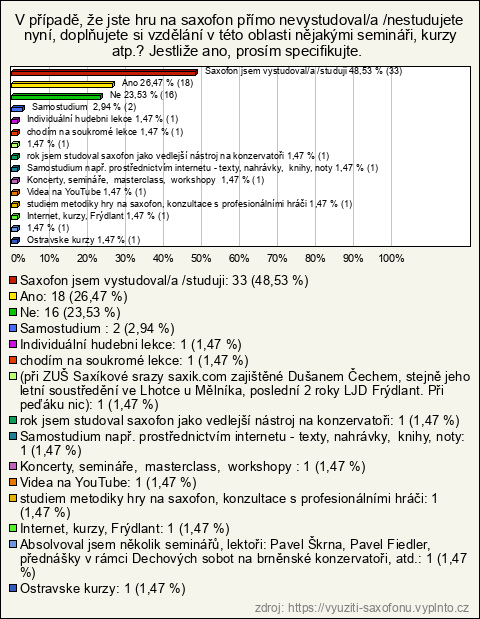 V případě, že jste hru na saxofon přímo nevystudoval/a /nestudujete nyní, doplňujete si vzdělání v této oblasti nějakými semináři, kurzy atp.? Jestliže ano, prosím specifikujte.

Saxofon jsem vystudoval/a /studuji 48,53 % (33)
Ano 26,47 % (18)
Ne 23,53 % (16)
Samostudium 2,94 % (2)
Individuální hudebni lekce 1,47 % (1)
chodím na soukromé lekce 1,47 % (1)
1,47 % (1)
rok jsem studoval saxofon jako vedlejší nástroj na konzervatoři 1,47 % (1)
Samostudium např. prostřednictvím internetu - texty, nahrávky, knihy, noty 1,47 % (1)
Koncerty, semináře, masterclass, workshopy 1,47 % (1)
Videa na YouTube 1,47 % (1)
studiem metodiky hry na saxofon, konzultace s profesionálními hráči 1,47 % (1)
Internet, kurzy, Frýdlant 1,47 % (1)
1,47 % (1)
Ostravske kurzy 1,47 % (1)

0% 10% 20% 30% 40% 50% 60% 70% 80% 90% 100%

Saxofon jsem vystudoval/a /studuji: 33 (48,53 %)
Ano: 18 (26,47 %)
Ne: 16 (23,53 %)
Samostudium : 2 (2,94 %)
Individuální hudebni lekce: 1 (1,47 %)
chodím na soukromé lekce: 1 (1,47 %)
(při ZUŠ Saxíkové srazy saxik.com zajištěné Dušanem Čechem, stejně jeho letní soustředění ve Lhotce u Mělníka, poslední 2 roky LJD Frýdlant. Při peďáku nic): 1 (1,47 %)
rok jsem studoval saxofon jako vedlejší nástroj na konzervatoři: 1 (1,47 %)
Samostudium např. prostřednictvím internetu - texty, nahrávky, knihy, noty: 1 (1,47 %)
Koncerty, semináře, masterclass, workshopy : 1 (1,47 %)
Videa na YouTube: 1 (1,47 %)
studiem metodiky hry na saxofon, konzultace s profesionálními hráči: 1 (1,47 %)
Internet, kurzy, Frýdlant: 1 (1,47 %)
Absolvoval jsem několik seminářů, lektoři: Pavel Škrna, Pavel Fiedler, přednášky v rámci Dechových sobot na brněnské konzervatoři, atd.: 1 (1,47 %)
Ostravske kurzy: 1 (1,47 %)

zdroj: https://vyuziti-saxofonu.vyplnto.cz